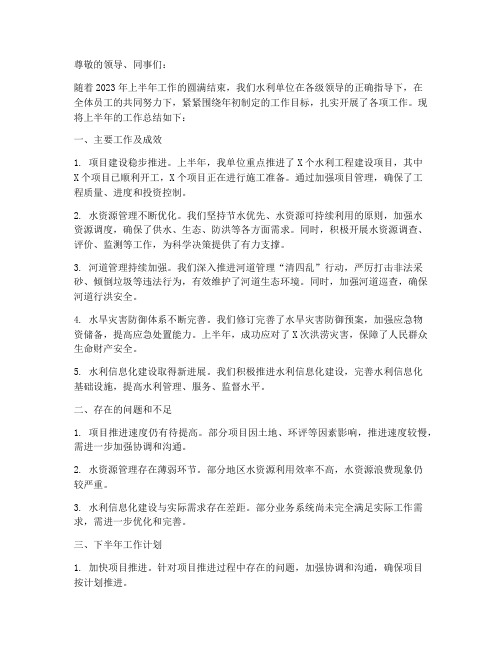 尊敬的领导、同事们：

随着2023年上半年工作的圆满结束，我们水利单位在各级领导的正确指导下，在全体员工的共同努力下，紧紧围绕年初制定的工作目标，扎实开展了各项工作。现将上半年的工作总结如下：

一、主要工作及成效

1. 项目建设稳步推进。上半年，我单位重点推进了X个水利工程建设项目，其中X个项目已顺利开工，X个项目正在进行施工准备。通过加强项目管理，确保了工程质量、进度和投资控制。

2. 水资源管理不断优化。我们坚持节水优先、水资源可持续利用的原则，加强水资源调度，确保了供水、生态、防洪等各方面需求。同时，积极开展水资源调查、评价、监测等工作，为科学决策提供了有力支撑。

3. 河道管理持续加强。我们深入推进河道管理“清四乱”行动，严厉打击非法采砂、倾倒垃圾等违法行为，有效维护了河道生态环境。同时，加强河道巡查，确保河道行洪安全。

4. 水旱灾害防御体系不断完善。我们修订完善了水旱灾害防御预案，加强应急物资储备，提高应急处置能力。上半年，成功应对了X次洪涝灾害，保障了人民群众生命财产安全。

5. 水利信息化建设取得新进展。我们积极推进水利信息化建设，完善水利信息化基础设施，提高水利管理、服务、监督水平。

二、存在的问题和不足

1. 项目推进速度仍有待提高。部分项目因土地、环评等因素影响，推进速度较慢，需进一步加强协调和沟通。

2. 水资源管理存在薄弱环节。部分地区水资源利用效率不高，水资源浪费现象仍较严重。

3. 水利信息化建设与实际需求存在差距。部分业务系统尚未完全满足实际工作需求，需进一步优化和完善。

三、下半年工作计划

1. 加快项目推进。针对项目推进过程中存在的问题，加强协调和沟通，确保项目按计划推进。